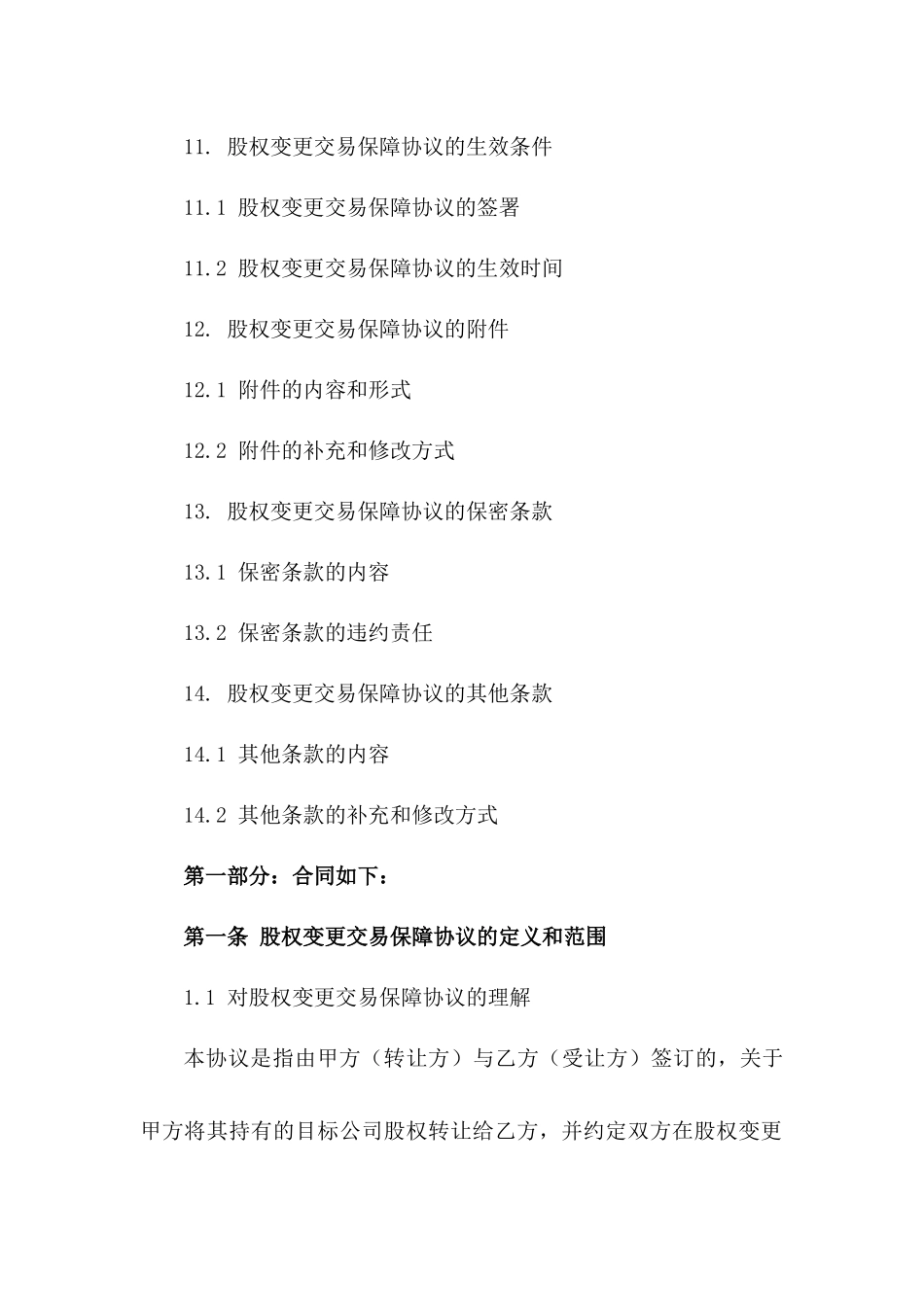 11. 股权变更交易保障协议的生效条件

11.1 股权变更交易保障协议的签署

11.2 股权变更交易保障协议的生效时间

12. 股权变更交易保障协议的附件

12.1 附件的内容和形式

12.2 附件的补充和修改方式

13. 股权变更交易保障协议的保密条款

13.1 保密条款的内容

13.2 保密条款的违约责任

14. 股权变更交易保障协议的其他条款

14.1 其他条款的内容

14.2 其他条款的补充和修改方式

第一部分：合同如下：

第一条 股权变更交易保障协议的定义和范围

1.1 对股权变更交易保障协议的理解

本协议是指由甲方（转让方）与乙方（受让方）签订的，关于甲方将其持有的目标公司股权转让给乙方，并约定双方在股权变更